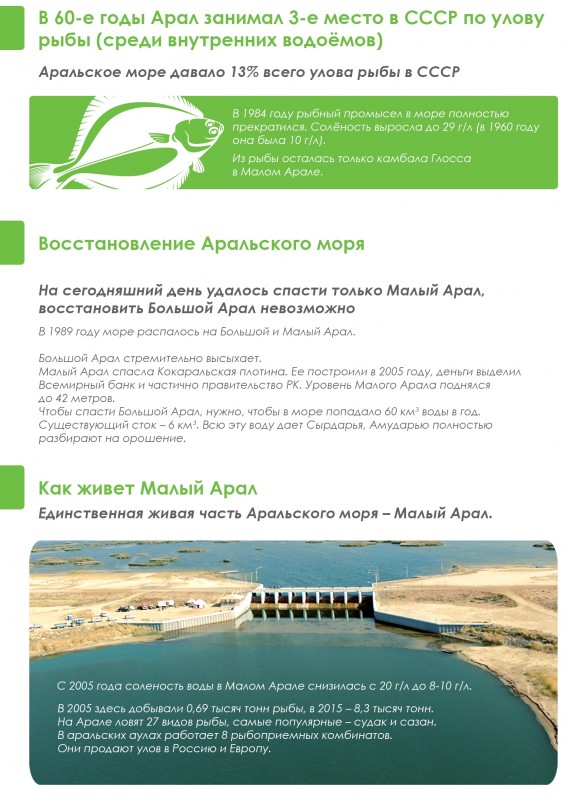 В 60-е годы Арал занимал 3-е место в СССР по улову рыбы (среди внутренних водоёмов)

Аральское море давало 13% всего улова рыбы в СССР

В 1984 году рыбный промысел в море полностью прекратился. Солёность выросла до 29 г/л (в 1960 году она была 10 г/л).

Из рыбы осталась только камбала Глосса в Малом Арале.

Восстановление Аральского моря

На сегодняшний день удалось спасти только Малый Арал, восстановить Большой Арал невозможно

В 1989 году море распалось на Большой и Малый Арал.

Большой Арал стремительно высыхает.
Малый Арал спасла Кокаральская плотина. Ее построили в 2005 году, деньги выделил Всемирный банк и частично правительство РК. Уровень Малого Арала поднялся до 42 метров.
Чтобы спасти Большой Арал, нужно, чтобы в море попадало 60 км³ воды в год. Существующий сток – 6 км³. Всю эту воду дает Сырдарья, Амударью полностью разбирают на орошение.

Как живет Малый Арал

Единственная живая часть Аральского моря – Малый Арал.

С 2005 года соленость воды в Малом Арале снизилась с 20 г/л до 8-10 г/л.

В 2005 здесь добывали 0,69 тысяч тонн рыбы, в 2015 – 8,3 тысяч тонн.
На Арале ловят 27 видов рыбы, самые популярные – судак и сазан.
В аральских аулах работает 8 рыбоприемных комбинатов.
Они продают улов в Россию и Европу.